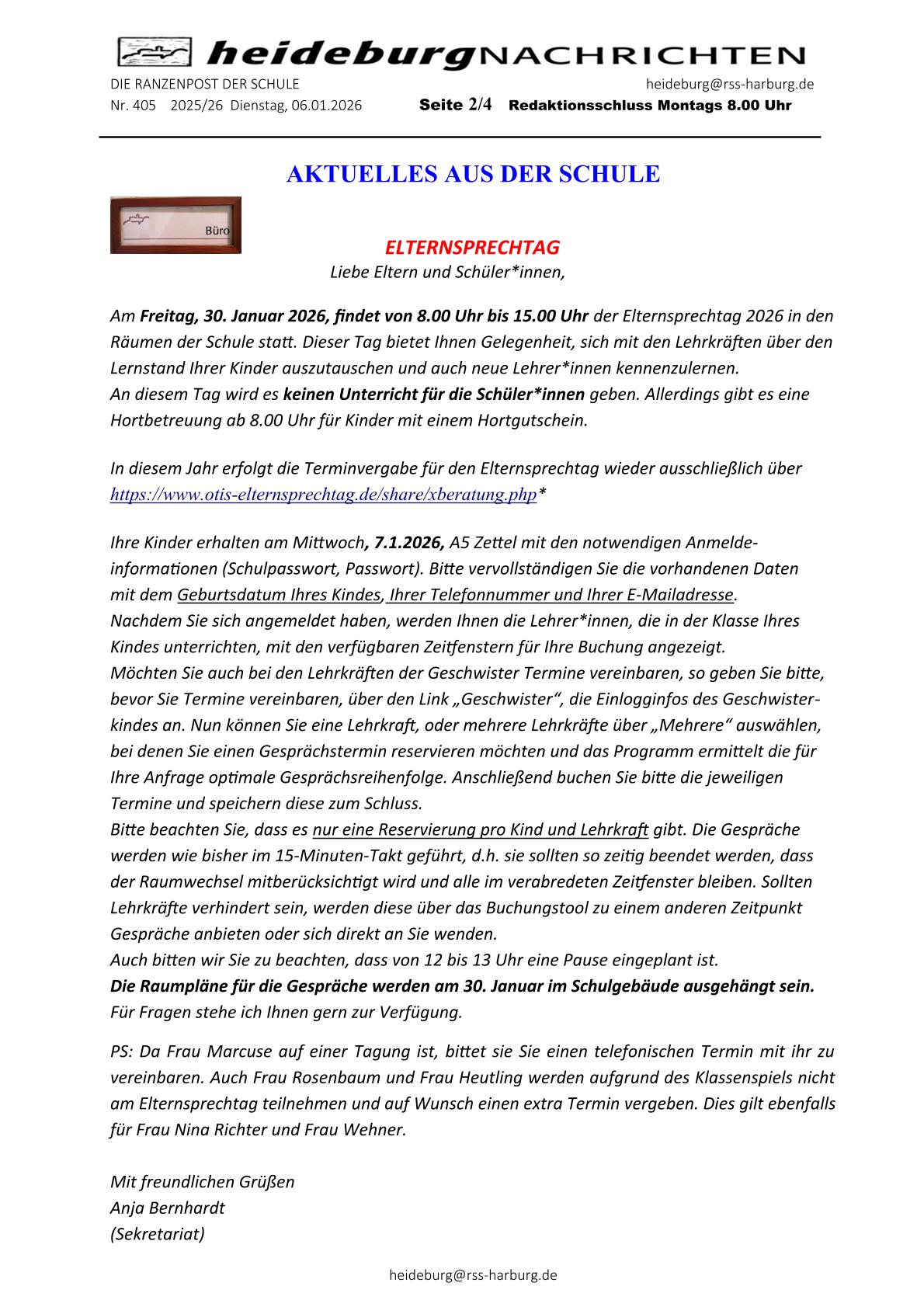 heideburgNACHRICHTEN

DIE RANZENPOST DER SCHULE heideburg@rss-harburg.de

Nr. 405 2025/26 Dienstag, 06.01.2026 Seite 2/4 Redaktionsschluss Montags 8.00 Uhr

AKTUELLES AUS DER SCHULE

Büro

ELTERNSPRECHTAG

Liebe Eltern und Schüler*innen,

Am Freitag, 30. Januar 2026, findet von 8.00 Uhr bis 15.00 Uhr der Elternsprechtag 2026 in den Räumen der Schule statt. Dieser Tag bietet Ihnen Gelegenheit, sich mit den Lehrkräften über den Lernstand Ihrer Kinder auszutauschen und auch neue Lehrer*innen kennenzulernen.
An diesem Tag wird es keinen Unterricht für die Schüler*innen geben. Allerdings gibt es eine Hortbetreuung ab 8.00 Uhr für Kinder mit einem Hortgutschein.

In diesem Jahr erfolgt die Terminvergabe für den Elternsprechtag wieder ausschließlich über https://www.otis-elternsprechtag.de/share/xberatung.php*

Ihre Kinder erhalten am Mittwoch, 7.1.2026, A5 Zettel mit den notwendigen Anmeldeinformationen (Schulpasswort, Passwort). Bitte vervollständigen Sie die vorhandenen Daten mit dem Geburtsdatum Ihres Kindes, Ihrer Telefonnummer und Ihrer E-Mailadresse.
Nachdem Sie sich angemeldet haben, werden Ihnen die Lehrer*innen, die in der Klasse Ihres Kindes unterrichten, mit den verfügbaren Zeitfenstern für Ihre Buchung angezeigt.
Möchten Sie auch bei den Lehrkräften der Geschwister Termine vereinbaren, so geben Sie bitte, bevor Sie Termine vereinbaren, über den Link „Geschwister“, die Einlogginfos des Geschwisterkindes an. Nun können Sie eine Lehrkraft, oder mehrere Lehrkräfte über „Mehrere“ auswählen, bei denen Sie einen Gesprächstermin reservieren möchten und das Programm ermittelt die für Ihre Anfrage optimale Gesprächsreihenfolge. Anschließend buchen Sie bitte die jeweiligen Termine und speichern diese zum Schluss.
Bitte beachten Sie, dass es nur eine Reservierung pro Kind und Lehrkraft gibt. Die Gespräche werden wie bisher im 15-Minuten-Takt geführt, d.h. sie sollten so zeitig beendet werden, dass der Raumwechsel mitberücksichtigt wird und alle im verabredeten Zeitfenster bleiben. Sollten Lehrkräfte verhindert sein, werden diese über das Buchungstool zu einem anderen Zeitpunkt Gespräche anbieten oder sich direkt an Sie wenden.
Auch bitten wir Sie zu beachten, dass von 12 bis 13 Uhr eine Pause eingeplant ist.
Die Raumpläne für die Gespräche werden am 30. Januar im Schulgebäude ausgehängt sein.
Für Fragen stehe ich Ihnen gern zur Verfügung.

PS: Da Frau Marcuse auf einer Tagung ist, bittet sie Sie einen telefonischen Termin mit ihr zu vereinbaren. Auch Frau Rosenbaum und Frau Heutling werden aufgrund des Klassenspiels nicht am Elternsprechtag teilnehmen und auf Wunsch einen extra Termin vergeben. Dies gilt ebenfalls für Frau Nina Richter und Frau Wehner.

Mit freundlichen Grüßen
Anja Bernhardt
(Sekretariat)

heideburg@rss-harburg.de